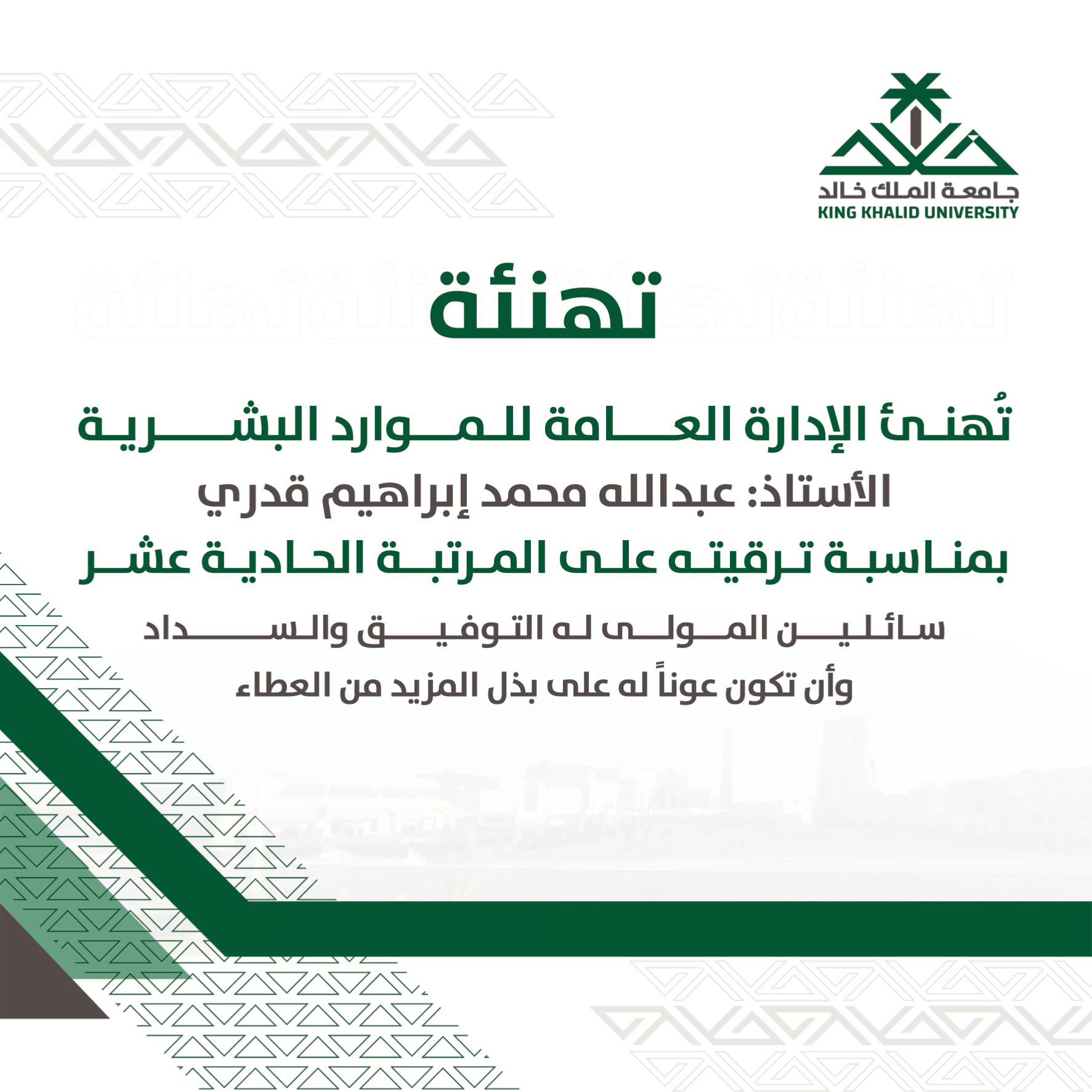 جامعة الملك خالد
KING KHALID UNIVERSITY

تهنئة

تُهنئ الإدارة العامة للموارد البشرية
الأستاذ: عبدالله محمد إبراهيم قدري
بمناسبة ترقيته على المرتبة الحادية عشر

سائلين المولى له التوفيق والسداد
وأن تكون عوناً له على بذل المزيد من العطاء